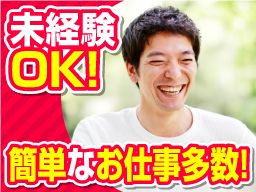 未経験
OK!

簡単なお仕事多数!